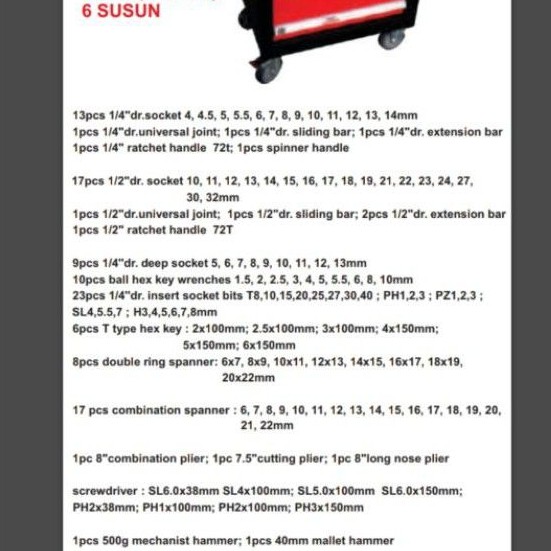 6 SUSUN

13pcs 1/4"dr.socket 4, 4.5, 5, 5.5, 6, 7, 8, 9, 10, 11, 12, 13, 14mm
1pcs 1/4"dr.universal joint; 1pcs 1/4"dr. sliding bar; 1pcs 1/4"dr. extension bar
1pcs 1/4" ratchet handle 72t; 1pcs spinner handle

17pcs 1/2"dr. socket 10, 11, 12, 13, 14, 15, 16, 17, 18, 19, 21, 22, 23, 24, 27, 30, 32mm
1pcs 1/2"dr.universal joint; 1pcs 1/2"dr. sliding bar; 2pcs 1/2"dr. extension bar
1pcs 1/2" ratchet handle 72T

9pcs 1/4"dr. deep socket 5, 6, 7, 8, 9, 10, 11, 12, 13mm
10pcs ball hex key wrenches 1.5, 2, 2.5, 3, 4, 5, 5.5, 6, 8, 10mm
23pcs 1/4"dr. insert socket bits T8,10,15,20,25,27,30,40 ; PH1,2,3 ; PZ1,2,3 ; SL4,5.5,7 ; H3,4,5,6,7,8mm
6pcs T type hex key : 2x100mm; 2.5x100mm; 3x100mm; 4x150mm; 5x150mm; 6x150mm
8pcs double ring spanner: 6x7, 8x9, 10x11, 12x13, 14x15, 16x17, 18x19, 20x22mm

17 pcs combination spanner : 6, 7, 8, 9, 10, 11, 12, 13, 14, 15, 16, 17, 18, 19, 20, 21, 22mm

1pc 8"combination plier; 1pc 7.5"cutting plier; 1pc 8"long nose plier

screwdriver : SL6.0x38mm SL4x100mm; SL5.0x100mm SL6.0x150mm; PH2x38mm; PH1x100mm; PH2x100mm; PH3x150mm

1pcs 500g mechanist hammer; 1pcs 40mm mallet hammer